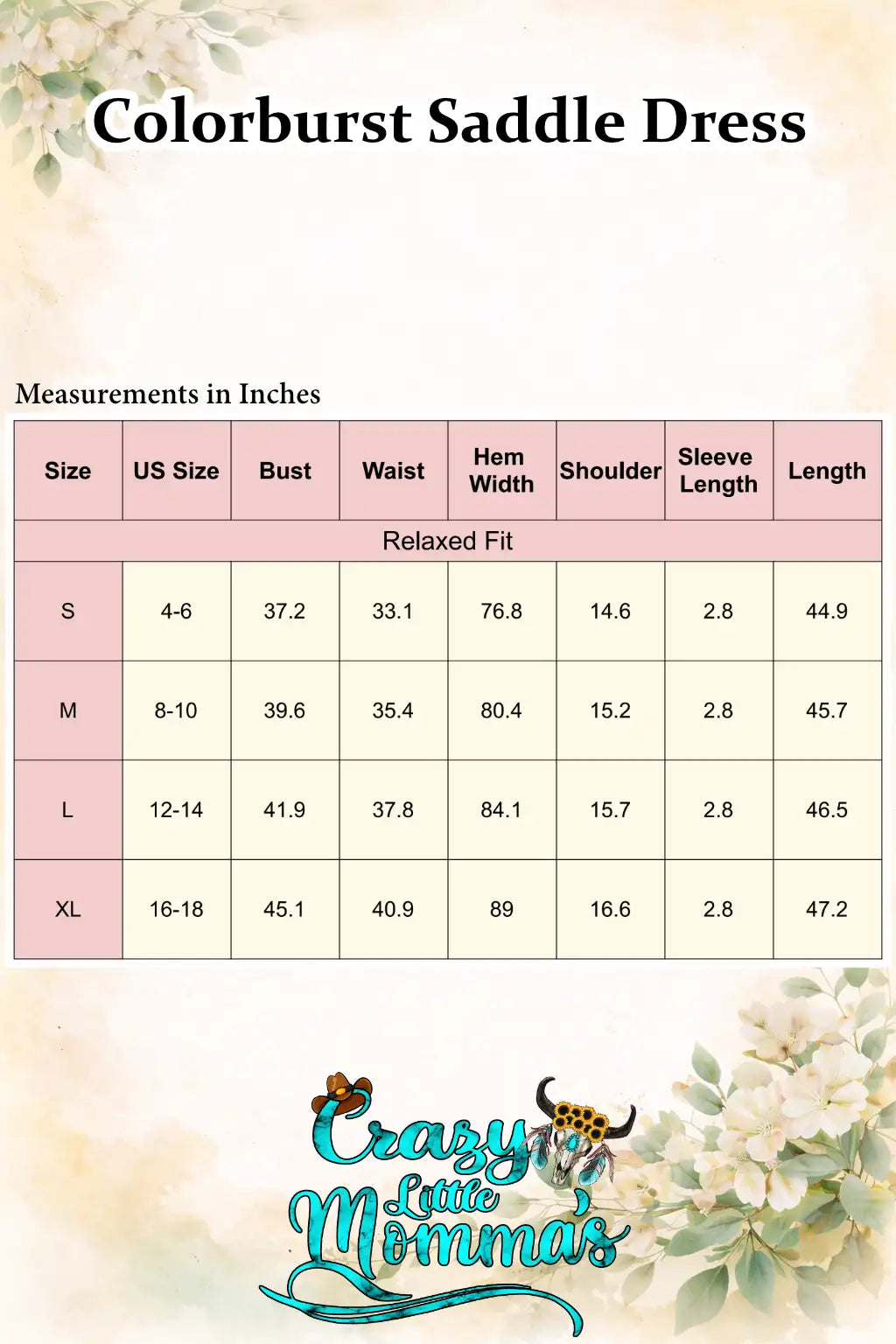 Colorburst Saddle Dress

Measurements in Inches

| Size | US Size | Bust | Waist | Hem Width | Shoulder | Sleeve Length | Length |
|---|---|---|---|---|---|---|---|
| Relaxed Fit | | | | | | | |
| S | 4-6 | 37.2 | 33.1 | 76.8 | 14.6 | 2.8 | 44.9 |
| M | 8-10 | 39.6 | 35.4 | 80.4 | 15.2 | 2.8 | 45.7 |
| L | 12-14 | 41.9 | 37.8 | 84.1 | 15.7 | 2.8 | 46.5 |
| XL | 16-18 | 45.1 | 40.9 | 89 | 16.6 | 2.8 | 47.2 |

Crazy Little Momma's